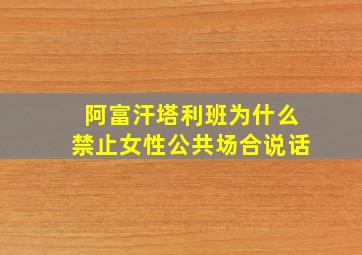 阿富汗塔利班为什么
禁止女性公共场合说话